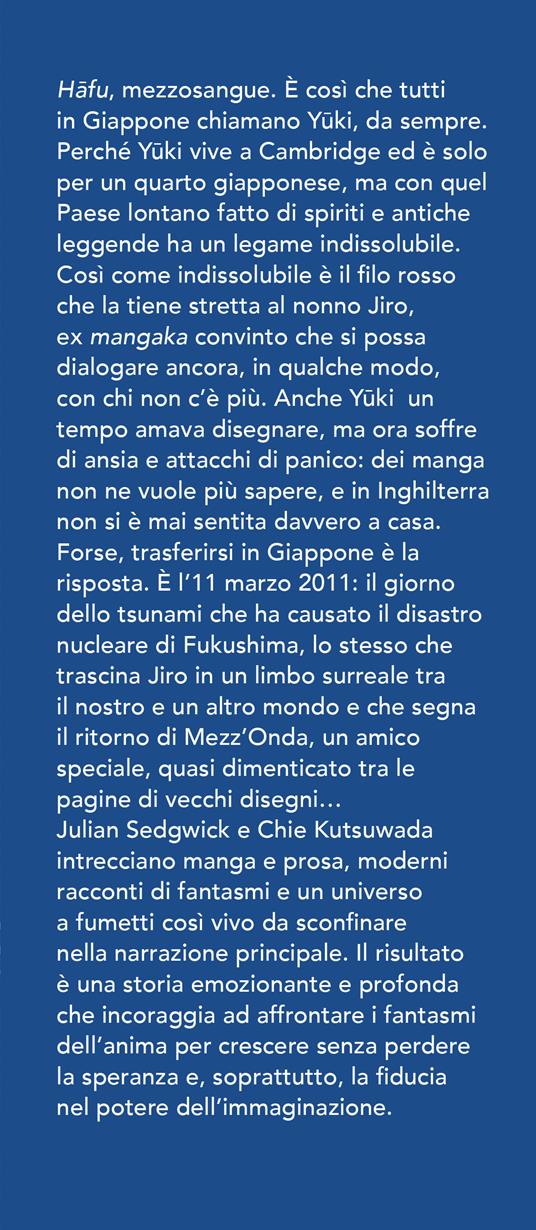 Hāfu, mezzosangue. È così che tutti in Giappone chiamano Yūki, da sempre. Perché Yūki vive a Cambridge ed è solo per un quarto giapponese, ma con quel Paese lontano fatto di spiriti e antiche leggende ha un legame indissolubile. Così come indissolubile è il filo rosso che la tiene stretta al nonno Jiro, ex mangaka convinto che si possa dialogare ancora, in qualche modo, con chi non c'è più. Anche Yūki un tempo amava disegnare, ma ora soffre di ansia e attacchi di panico: dei manga non ne vuole più sapere, e in Inghilterra non si è mai sentita davvero a casa. Forse, trasferirsi in Giappone è la risposta. È l'11 marzo 2011: il giorno dello tsunami che ha causato il disastro nucleare di Fukushima, lo stesso che trascina Jiro in un limbo surreale tra il nostro e un altro mondo e che segna il ritorno di Mezz'Onda, un amico speciale, quasi dimenticato tra le pagine di vecchi disegni…
Julian Sedgwick e Chie Kutsuwada intrecciano manga e prosa, moderni racconti di fantasmi e un universo a fumetti così vivo da sconfinare nella narrazione principale. Il risultato è una storia emozionante e profonda che incoraggia ad affrontare i fantasmi dell'anima per crescere senza perdere la speranza e, soprattutto, la fiducia nel potere dell'immaginazione.